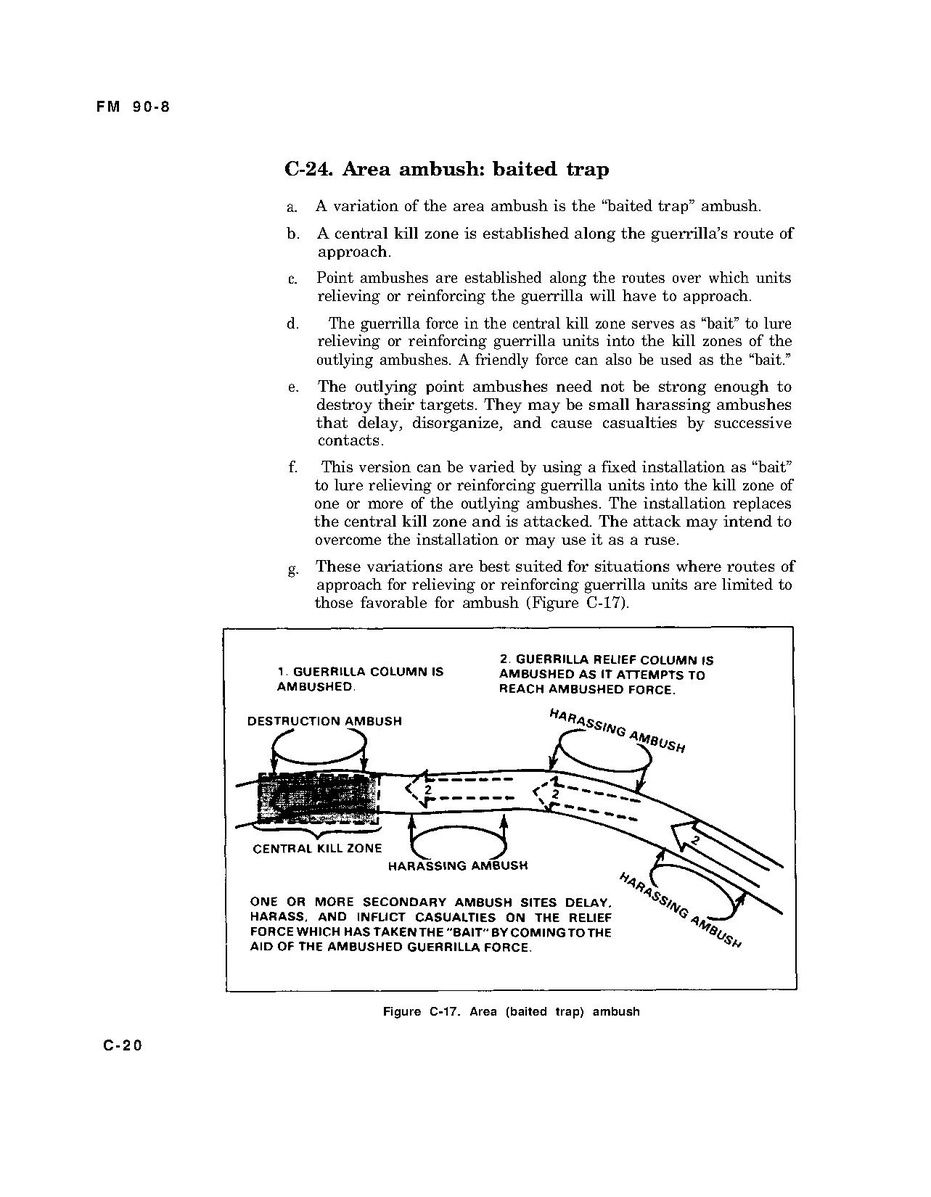 FM 90-8

C-24. Area ambush: baited trap

a. A variation of the area ambush is the "baited trap" ambush.

b. A central kill zone is established along the guerrilla's route of approach.

c. Point ambushes are established along the routes over which units relieving or reinforcing the guerrilla will have to approach.

d. The guerrilla force in the central kill zone serves as "bait" to lure relieving or reinforcing guerrilla units into the kill zones of the outlying ambushes. A friendly force can also be used as the "bait."

e. The outlying point ambushes need not be strong enough to destroy their targets. They may be small harassing ambushes that delay, disorganize, and cause casualties by successive contacts.

f. This version can be varied by using a fixed installation as "bait" to lure relieving or reinforcing guerrilla units into the kill zone of one or more of the outlying ambushes. The installation replaces the central kill zone and is attacked. The attack may intend to overcome the installation or may use it as a ruse.

g. These variations are best suited for situations where routes of approach for relieving or reinforcing guerrilla units are limited to those favorable for ambush (Figure C-17).

1. GUERRILLA COLUMN IS AMBUSHED.

2. GUERRILLA RELIEF COLUMN IS AMBUSHED AS IT ATTEMPTS TO REACH AMBUSHED FORCE.

DESTRUCTION AMBUSH

HARASSING AMBUSH

2

2

2

CENTRAL KILL ZONE

HARASSING AMBUSH

HARASSING AMBUSH

ONE OR MORE SECONDARY AMBUSH SITES DELAY, HARASS, AND INFLICT CASUALTIES ON THE RELIEF FORCE WHICH HAS TAKEN THE "BAIT" BY COMING TO THE AID OF THE AMBUSHED GUERRILLA FORCE.

Figure C-17. Area (baited trap) ambush

C-20